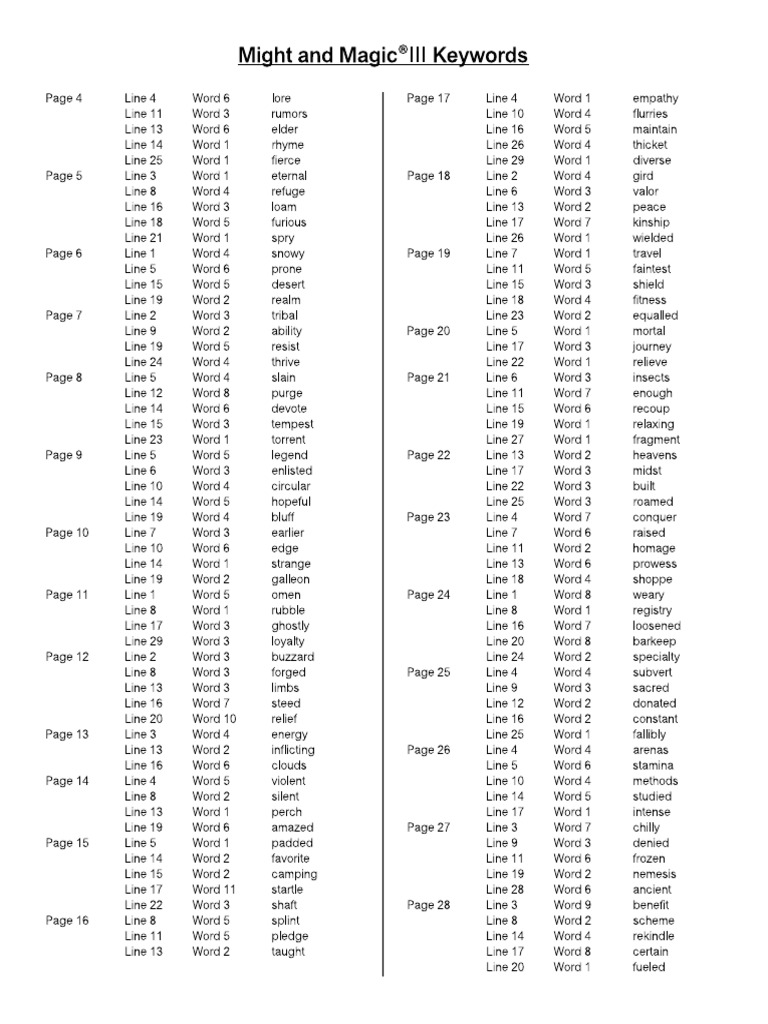 Might and Magic®III Keywords

| | | | |
|---|---|---|---|
| Page 4 | Line 4 | Word 6 | lore |
| | Line 11 | Word 3 | rumors |
| | Line 13 | Word 6 | elder |
| | Line 14 | Word 1 | rhyme |
| | Line 25 | Word 1 | fierce |
| Page 5 | Line 3 | Word 1 | eternal |
| | Line 8 | Word 4 | refuge |
| | Line 16 | Word 3 | loam |
| | Line 18 | Word 5 | furious |
| | Line 21 | Word 1 | spry |
| Page 6 | Line 1 | Word 4 | snowy |
| | Line 5 | Word 6 | prone |
| | Line 15 | Word 5 | desert |
| | Line 19 | Word 2 | realm |
| Page 7 | Line 2 | Word 3 | tribal |
| | Line 9 | Word 2 | ability |
| | Line 19 | Word 5 | resist |
| | Line 24 | Word 4 | thrive |
| Page 8 | Line 5 | Word 4 | slain |
| | Line 12 | Word 8 | purge |
| | Line 14 | Word 6 | devote |
| | Line 15 | Word 3 | tempest |
| | Line 23 | Word 1 | torrent |
| Page 9 | Line 5 | Word 5 | legend |
| | Line 6 | Word 3 | enlisted |
| | Line 10 | Word 4 | circular |
| | Line 14 | Word 5 | hopeful |
| | Line 19 | Word 4 | bluff |
| Page 10 | Line 7 | Word 3 | earlier |
| | Line 10 | Word 6 | edge |
| | Line 14 | Word 1 | strange |
| | Line 19 | Word 2 | galleon |
| Page 11 | Line 1 | Word 5 | omen |
| | Line 8 | Word 1 | rubble |
| | Line 17 | Word 3 | ghostly |
| | Line 29 | Word 3 | loyalty |
| Page 12 | Line 2 | Word 3 | buzzard |
| | Line 8 | Word 3 | forged |
| | Line 13 | Word 3 | limbs |
| | Line 16 | Word 7 | steed |
| | Line 20 | Word 10 | relief |
| Page 13 | Line 3 | Word 4 | energy |
| | Line 13 | Word 2 | inflicting |
| | Line 16 | Word 6 | clouds |
| Page 14 | Line 4 | Word 5 | violent |
| | Line 8 | Word 2 | silent |
| | Line 13 | Word 1 | perch |
| | Line 19 | Word 6 | amazed |
| Page 15 | Line 5 | Word 1 | padded |
| | Line 14 | Word 2 | favorite |
| | Line 15 | Word 2 | camping |
| | Line 17 | Word 11 | startle |
| | Line 22 | Word 3 | shaft |
| Page 16 | Line 8 | Word 5 | splint |
| | Line 11 | Word 5 | pledge |
| | Line 13 | Word 2 | taught |

| | | | |
|---|---|---|---|
| Page 17 | Line 4 | Word 1 | empathy |
| | Line 10 | Word 4 | flurries |
| | Line 16 | Word 5 | maintain |
| | Line 26 | Word 4 | thicket |
| | Line 29 | Word 1 | diverse |
| Page 18 | Line 2 | Word 4 | gird |
| | Line 6 | Word 3 | valor |
| | Line 13 | Word 2 | peace |
| | Line 17 | Word 7 | kinship |
| | Line 26 | Word 1 | wielded |
| Page 19 | Line 7 | Word 1 | travel |
| | Line 11 | Word 5 | faintest |
| | Line 15 | Word 3 | shield |
| | Line 18 | Word 4 | fitness |
| | Line 23 | Word 2 | equalled |
| Page 20 | Line 5 | Word 1 | mortal |
| | Line 17 | Word 3 | journey |
| | Line 22 | Word 1 | relieve |
| Page 21 | Line 6 | Word 3 | insects |
| | Line 11 | Word 7 | enough |
| | Line 15 | Word 6 | recoup |
| | Line 19 | Word 1 | relaxing |
| | Line 27 | Word 1 | fragment |
| Page 22 | Line 13 | Word 2 | heavens |
| | Line 17 | Word 3 | midst |
| | Line 22 | Word 3 | built |
| | Line 25 | Word 3 | roamed |
| Page 23 | Line 4 | Word 7 | conquer |
| | Line 7 | Word 6 | raised |
| | Line 11 | Word 2 | homage |
| | Line 13 | Word 6 | prowess |
| | Line 18 | Word 4 | shoppe |
| Page 24 | Line 1 | Word 8 | weary |
| | Line 8 | Word 1 | registry |
| | Line 16 | Word 7 | loosened |
| | Line 20 | Word 8 | barkeep |
| | Line 24 | Word 2 | specialty |
| Page 25 | Line 4 | Word 4 | subvert |
| | Line 9 | Word 3 | sacred |
| | Line 12 | Word 2 | donated |
| | Line 16 | Word 2 | constant |
| | Line 25 | Word 1 | fallibly |
| Page 26 | Line 4 | Word 4 | arenas |
| | Line 5 | Word 6 | stamina |
| | Line 10 | Word 4 | methods |
| | Line 14 | Word 5 | studied |
| | Line 17 | Word 1 | intense |
| Page 27 | Line 3 | Word 7 | chilly |
| | Line 9 | Word 3 | denied |
| | Line 11 | Word 6 | frozen |
| | Line 19 | Word 2 | nemesis |
| | Line 28 | Word 6 | ancient |
| Page 28 | Line 3 | Word 9 | benefit |
| | Line 8 | Word 2 | scheme |
| | Line 14 | Word 4 | rekindle |
| | Line 17 | Word 8 | certain |
| | Line 20 | Word 1 | fueled |